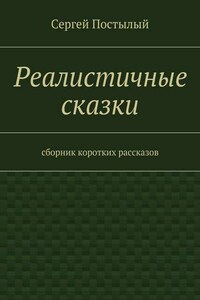 Сергей Постылый

Реалистичные сказки

сборник коротких рассказов